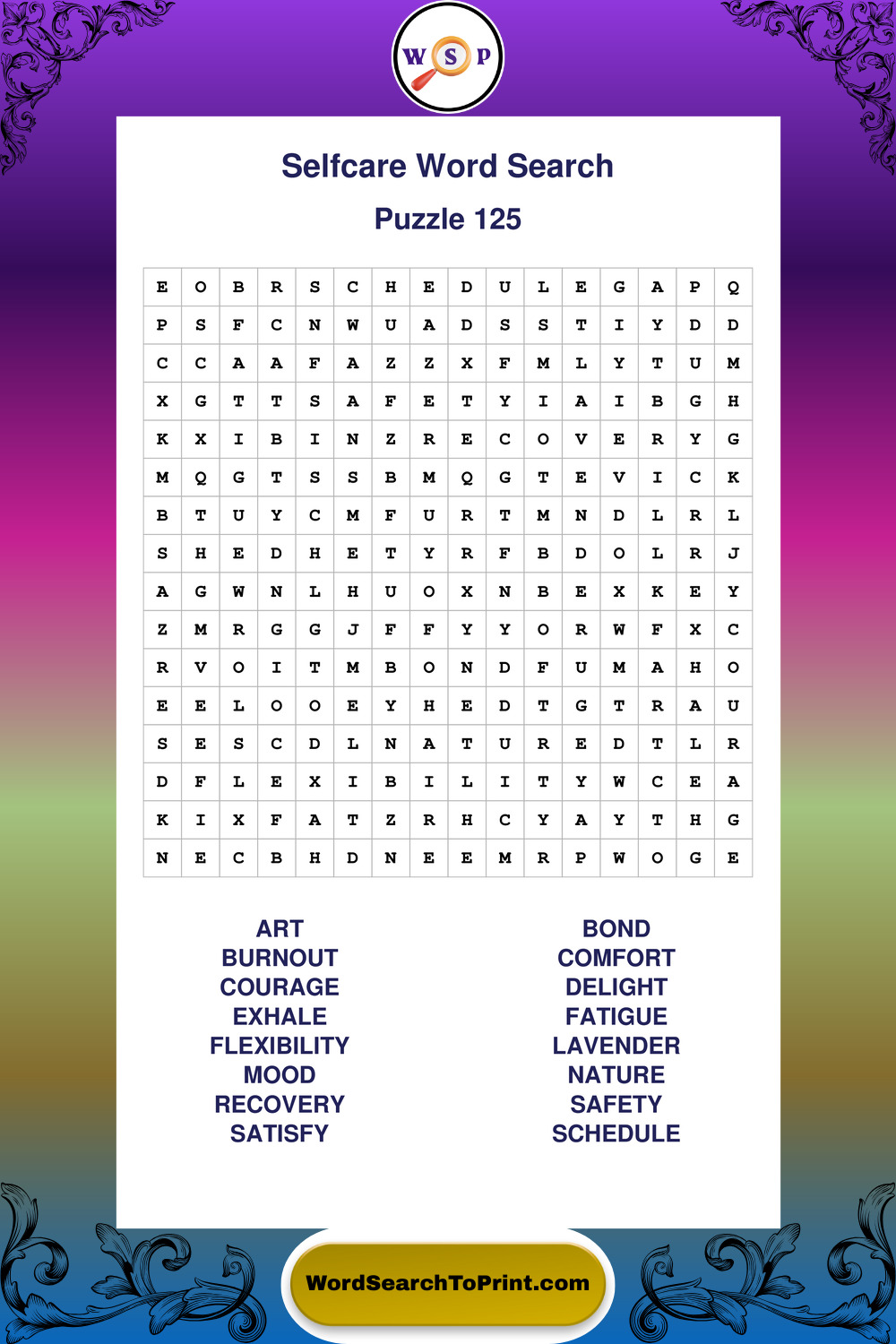 W S P

Selfcare Word Search

Puzzle 125

| E | O | B | R | S | C | H | E | D | U | L | E | G | A | P | Q |
|---|---|---|---|---|---|---|---|---|---|---|---|---|---|---|---|
| P | S | F | C | N | W | U | A | D | S | S | T | I | Y | D | D |
| C | C | A | A | F | A | Z | Z | X | F | M | L | Y | T | U | M |
| X | G | T | T | S | A | F | E | T | Y | I | A | I | B | G | H |
| K | X | I | B | I | N | Z | R | E | C | O | V | E | R | Y | G |
| M | Q | G | T | S | S | B | M | Q | G | T | E | V | I | C | K |
| B | T | U | Y | C | M | F | U | R | T | M | N | D | L | R | L |
| S | H | E | D | H | E | T | Y | R | F | B | D | O | L | R | J |
| A | G | W | N | L | H | U | O | X | N | B | E | X | K | E | Y |
| Z | M | R | G | G | J | F | F | Y | Y | O | R | W | F | X | C |
| R | V | O | I | T | M | B | O | N | D | F | U | M | A | H | O |
| E | E | L | O | O | E | Y | H | E | D | T | G | T | R | A | U |
| S | E | S | C | D | L | N | A | T | U | R | E | D | T | L | R |
| D | F | L | E | X | I | B | I | L | I | T | Y | W | C | E | A |
| K | I | X | F | A | T | Z | R | H | C | Y | A | Y | T | H | G |
| N | E | C | B | H | D | N | E | E | M | R | P | W | O | G | E |

ART
BURNOUT
COURAGE
EXHALE
FLEXIBILITY
MOOD
RECOVERY
SATISFY

BOND
COMFORT
DELIGHT
FATIGUE
LAVENDER
NATURE
SAFETY
SCHEDULE

WordSearchToPrint.com